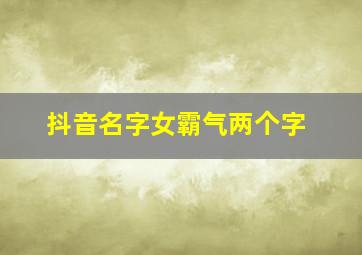 抖音名字女霸气两个字